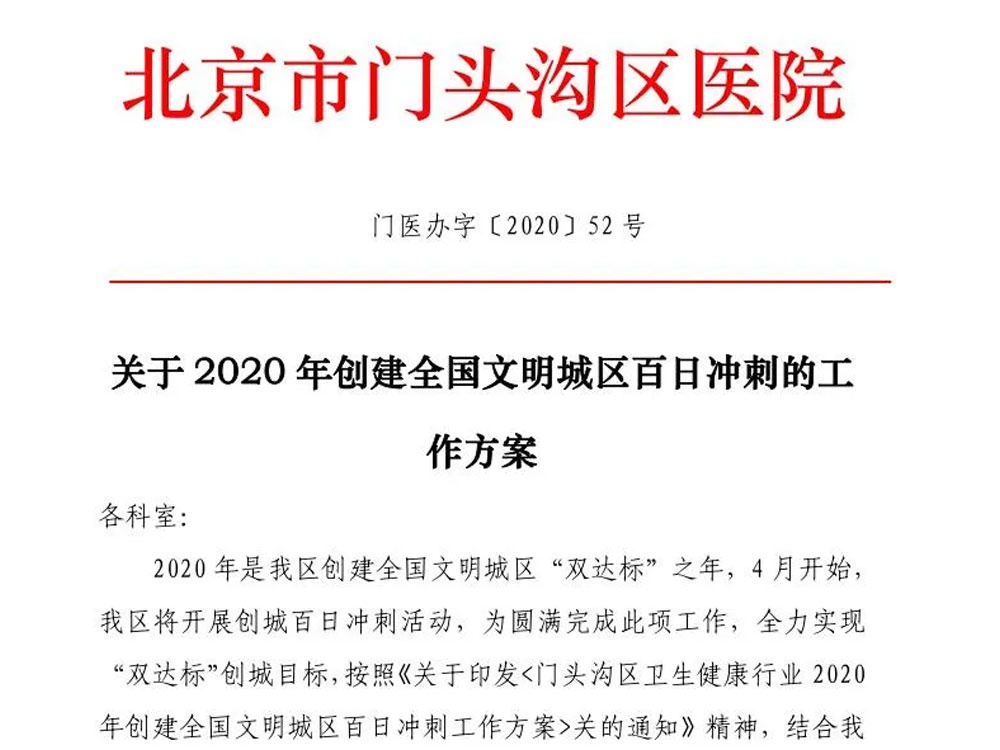 北京市门头沟区医院

门医办字〔2020〕52号

关于2020年创建全国文明城区百日冲刺的工作方案

各科室:

2020年是我区创建全国文明城区“双达标”之年，4月开始，我区将开展创城百日冲刺活动，为圆满完成此项工作，全力实现“双达标”创城目标，按照《关于印发<门头沟区卫生健康行业2020年创建全国文明城区百日冲刺工作方案>关的通知》精神，结合我